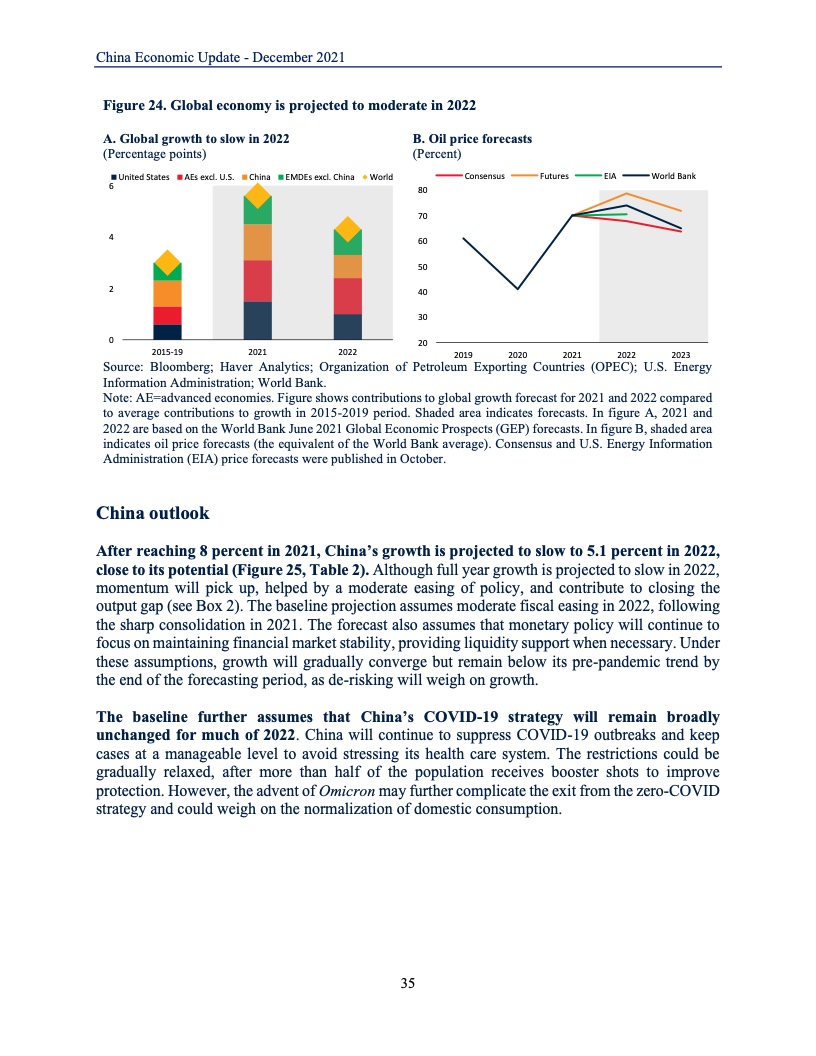 China Economic Update - December 2021

Figure 24. Global economy is projected to moderate in 2022

A. Global growth to slow in 2022
(Percentage points)

United States AEs excl. U.S. China EMDEs excl. China World

6
4
2
0

2015-19 2021 2022

B. Oil price forecasts
(Percent)

Consensus Futures EIA World Bank

80
70
60
50
40
30
20

2019 2020 2021 2022 2023

Source: Bloomberg; Haver Analytics; Organization of Petroleum Exporting Countries (OPEC); U.S. Energy Information Administration; World Bank.
Note: AE=advanced economies. Figure shows contributions to global growth forecast for 2021 and 2022 compared to average contributions to growth in 2015-2019 period. Shaded area indicates forecasts. In figure A, 2021 and 2022 are based on the World Bank June 2021 Global Economic Prospects (GEP) forecasts. In figure B, shaded area indicates oil price forecasts (the equivalent of the World Bank average). Consensus and U.S. Energy Information Administration (EIA) price forecasts were published in October.

China outlook

After reaching 8 percent in 2021, China's growth is projected to slow to 5.1 percent in 2022, close to its potential (Figure 25, Table 2). Although full year growth is projected to slow in 2022, momentum will pick up, helped by a moderate easing of policy, and contribute to closing the output gap (see Box 2). The baseline projection assumes moderate fiscal easing in 2022, following the sharp consolidation in 2021. The forecast also assumes that monetary policy will continue to focus on maintaining financial market stability, providing liquidity support when necessary. Under these assumptions, growth will gradually converge but remain below its pre-pandemic trend by the end of the forecasting period, as de-risking will weigh on growth.

The baseline further assumes that China's COVID-19 strategy will remain broadly unchanged for much of 2022. China will continue to suppress COVID-19 outbreaks and keep cases at a manageable level to avoid stressing its health care system. The restrictions could be gradually relaxed, after more than half of the population receives booster shots to improve protection. However, the advent of Omicron may further complicate the exit from the zero-COVID strategy and could weigh on the normalization of domestic consumption.

35